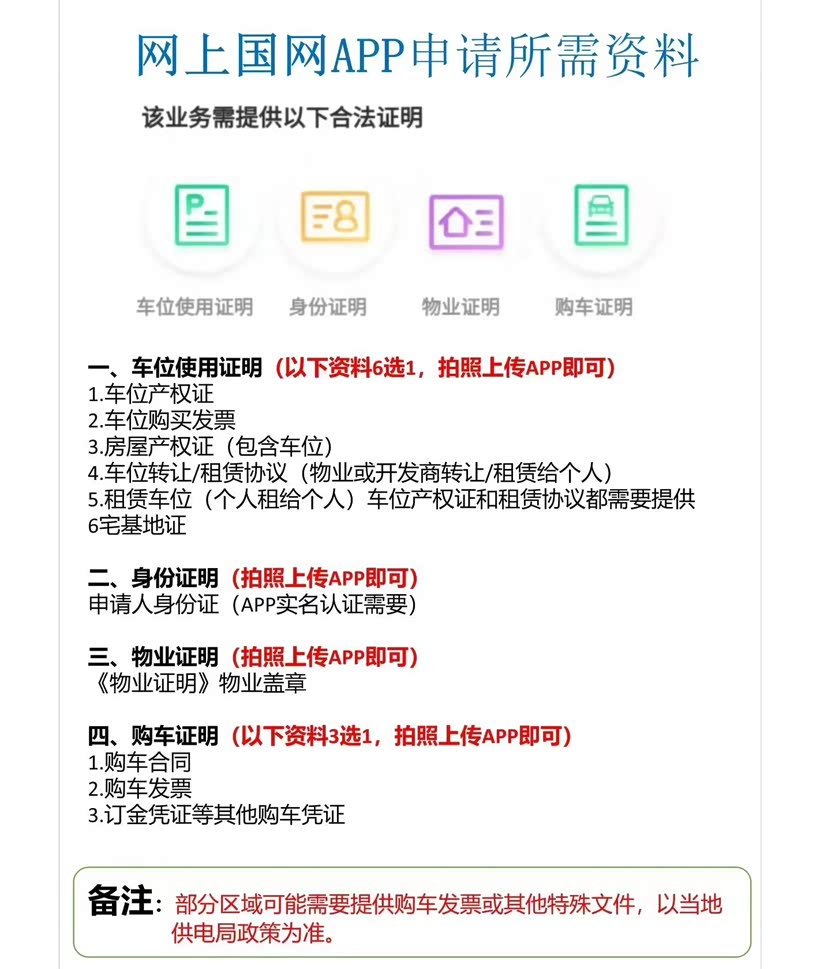 网上国网APP申请所需资料

该业务需提供以下合法证明

车位使用证明

身份证明

物业证明

购车证明

一、车位使用证明（以下资料6选1，拍照上传APP即可）
1.车位产权证
2.车位购买发票
3.房屋产权证（包含车位）
4.车位转让/租赁协议（物业或开发商转让/租赁给个人）
5.租赁车位（个人租给个人）车位产权证和租赁协议都需要提供
6宅基地证

二、身份证明（拍照上传APP即可）
申请人身份证（APP实名认证需要）

三、物业证明（拍照上传APP即可）
《物业证明》物业盖章

四、购车证明（以下资料3选1，拍照上传APP即可）
1.购车合同
2.购车发票
3.订金凭证等其他购车凭证

备注：部分区域可能需要提供购车发票或其他特殊文件，以当地供电局政策为准。